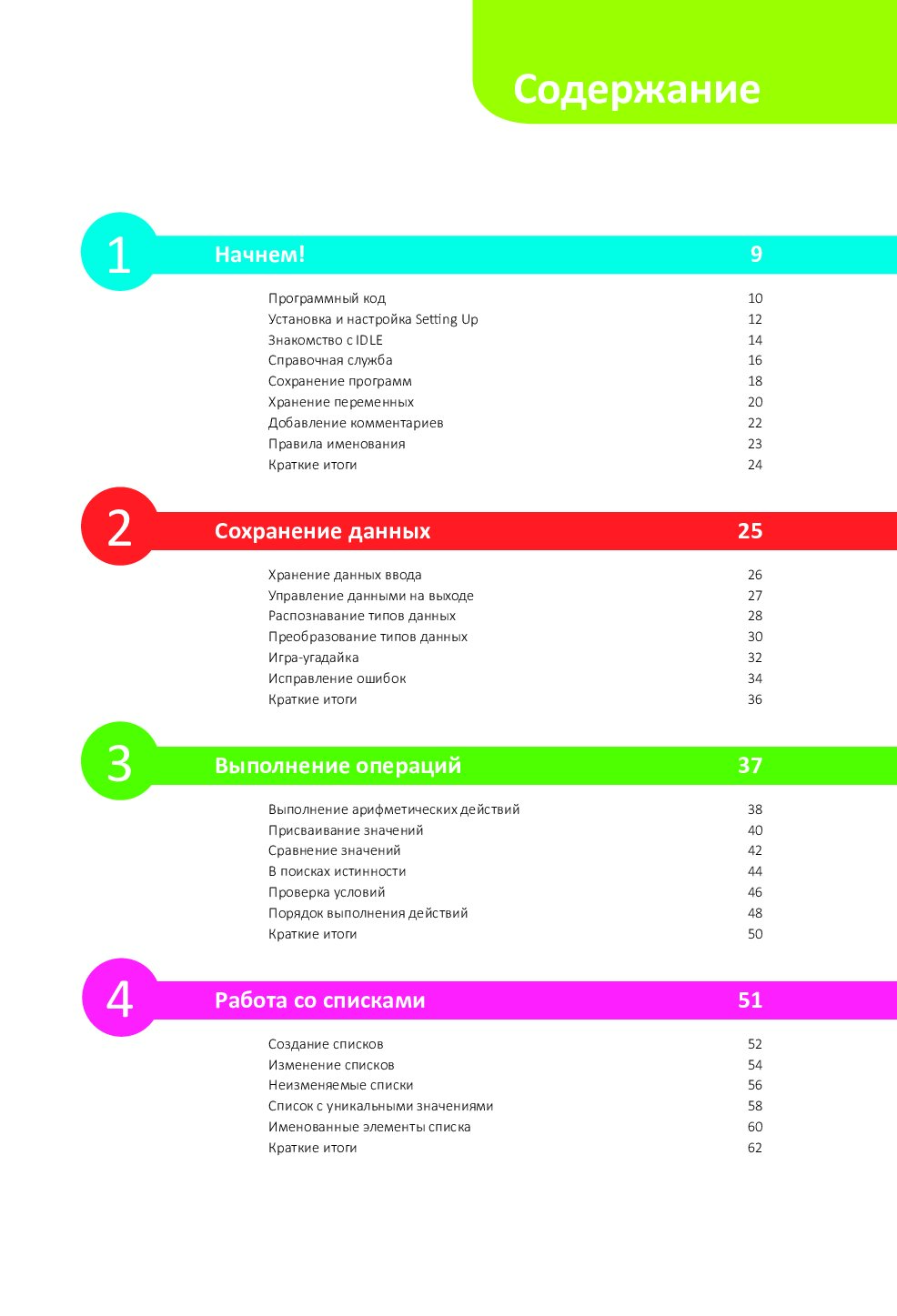 Содержание

1 Начнем! 9

Программный код 10
Установка и настройка Setting Up 12
Знакомство с IDLE 14
Справочная служба 16
Сохранение программ 18
Хранение переменных 20
Добавление комментариев 22
Правила именования 23
Краткие итоги 24

2 Сохранение данных 25

Хранение данных ввода 26
Управление данными на выходе 27
Распознавание типов данных 28
Преобразование типов данных 30
Игра-угадайка 32
Исправление ошибок 34
Краткие итоги 36

3 Выполнение операций 37

Выполнение арифметических действий 38
Присваивание значений 40
Сравнение значений 42
В поисках истинности 44
Проверка условий 46
Порядок выполнения действий 48
Краткие итоги 50

4 Работа со списками 51

Создание списков 52
Изменение списков 54
Неизменяемые списки 56
Список с уникальными значениями 58
Именованные элементы списка 60
Краткие итоги 62